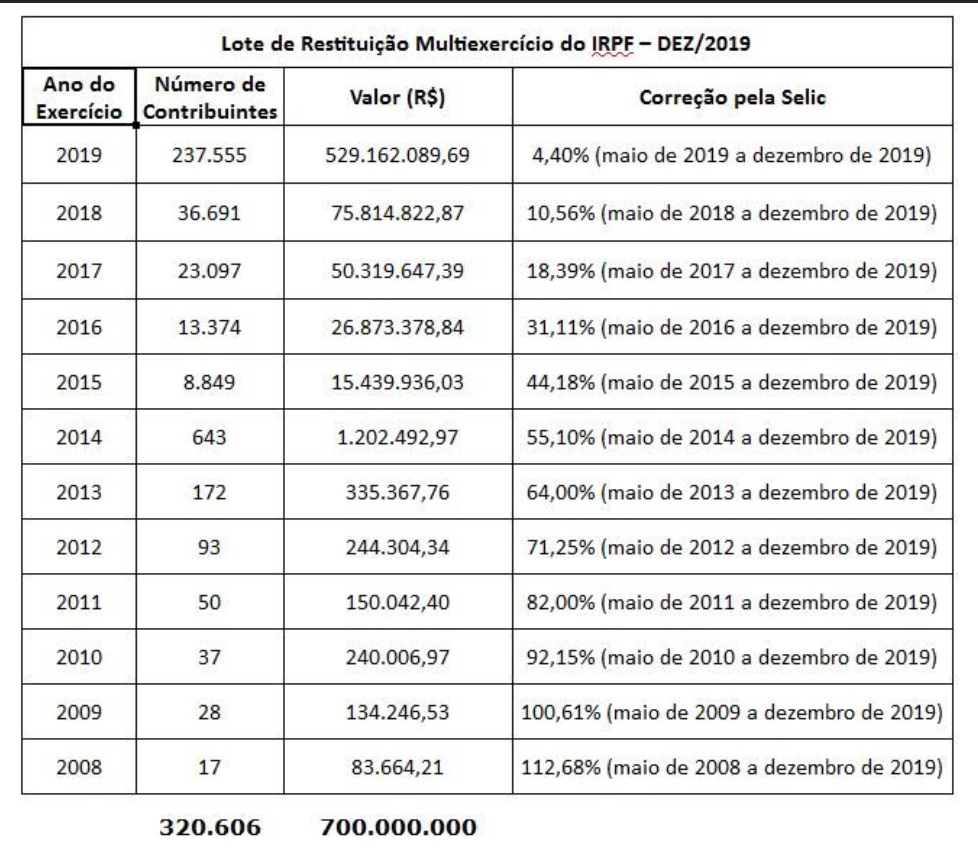 Lote de Restituição Multiexercício do IRPF – DEZ/2019

| Ano do Exercício | Número de Contribuintes | Valor (R$) | Correção pela Selic |
|---|---|---|---|
| 2019 | 237.555 | 529.162.089,69 | 4,40% (maio de 2019 a dezembro de 2019) |
| 2018 | 36.691 | 75.814.822,87 | 10,56% (maio de 2018 a dezembro de 2019) |
| 2017 | 23.097 | 50.319.647,39 | 18,39% (maio de 2017 a dezembro de 2019) |
| 2016 | 13.374 | 26.873.378,84 | 31,11% (maio de 2016 a dezembro de 2019) |
| 2015 | 8.849 | 15.439.936,03 | 44,18% (maio de 2015 a dezembro de 2019) |
| 2014 | 643 | 1.202.492,97 | 55,10% (maio de 2014 a dezembro de 2019) |
| 2013 | 172 | 335.367,76 | 64,00% (maio de 2013 a dezembro de 2019) |
| 2012 | 93 | 244.304,34 | 71,25% (maio de 2012 a dezembro de 2019) |
| 2011 | 50 | 150.042,40 | 82,00% (maio de 2011 a dezembro de 2019) |
| 2010 | 37 | 240.006,97 | 92,15% (maio de 2010 a dezembro de 2019) |
| 2009 | 28 | 134.246,53 | 100,61% (maio de 2009 a dezembro de 2019) |
| 2008 | 17 | 83.664,21 | 112,68% (maio de 2008 a dezembro de 2019) |

320.606 700.000.000